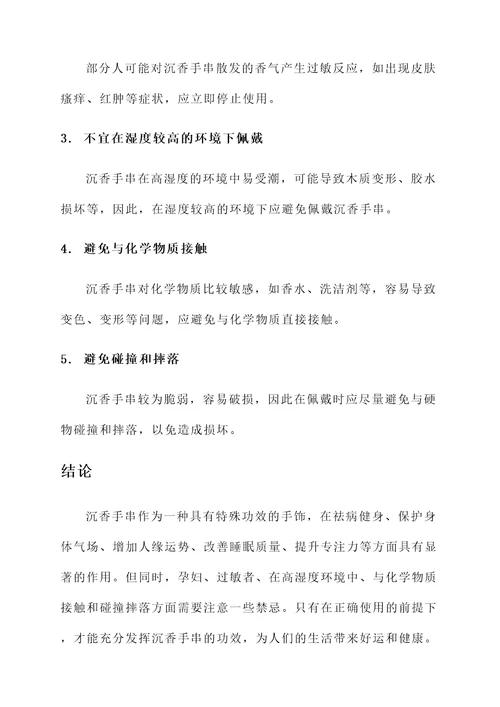 部分人可能对沉香手串散发的香气产生过敏反应，如出现皮肤瘙痒、红肿等症状，应立即停止使用。

3. 不宜在湿度较高的环境下佩戴

沉香手串在高湿度的环境中易受潮，可能导致木质变形、胶水损坏等，因此，在湿度较高的环境下应避免佩戴沉香手串。

4. 避免与化学物质接触

沉香手串对化学物质比较敏感，如香水、洗洁剂等，容易导致变色、变形等问题，应避免与化学物质直接接触。

5. 避免碰撞和摔落

沉香手串较为脆弱，容易破损，因此在佩戴时应尽量避免与硬物碰撞和摔落，以免造成损坏。

结论

沉香手串作为一种具有特殊功效的手饰，在祛病健身、保护身体气场、增加人缘运势、改善睡眠质量、提升专注力等方面具有显著的作用。但同时，孕妇、过敏者、在高湿度环境中、与化学物质接触和碰撞摔落方面需要注意一些禁忌。只有在正确使用的前提下，才能充分发挥沉香手串的功效，为人们的生活带来好运和健康。